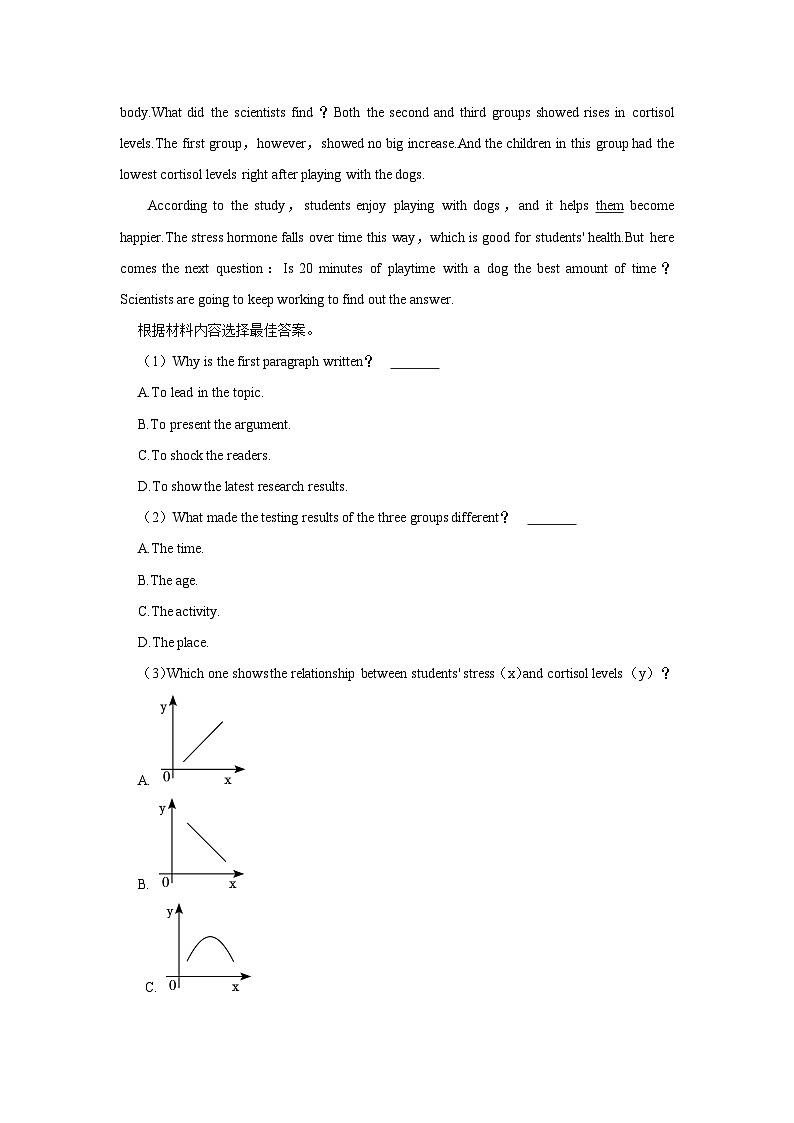 body.What did the scientists find？Both the second and third groups showed rises in cortisol levels.The first group，however，showed no big increase.And the children in this group had the lowest cortisol levels right after playing with the dogs.

According to the study，students enjoy playing with dogs，and it helps them become happier.The stress hormone falls over time this way，which is good for students' health.But here comes the next question：Is 20 minutes of playtime with a dog the best amount of time？Scientists are going to keep working to find out the answer.

根据材料内容选择最佳答案。

（1）Why is the first paragraph written？ ________

A.To lead in the topic.

B.To present the argument.

C.To shock the readers.

D.To show the latest research results.

（2）What made the testing results of the three groups different？ ________

A.The time.

B.The age.

C.The activity.

D.The place.

（3)Which one shows the relationship between students' stress（x)and cortisol levels（y）？

A. y 0 x

B. y 0 x

C. y 0 x